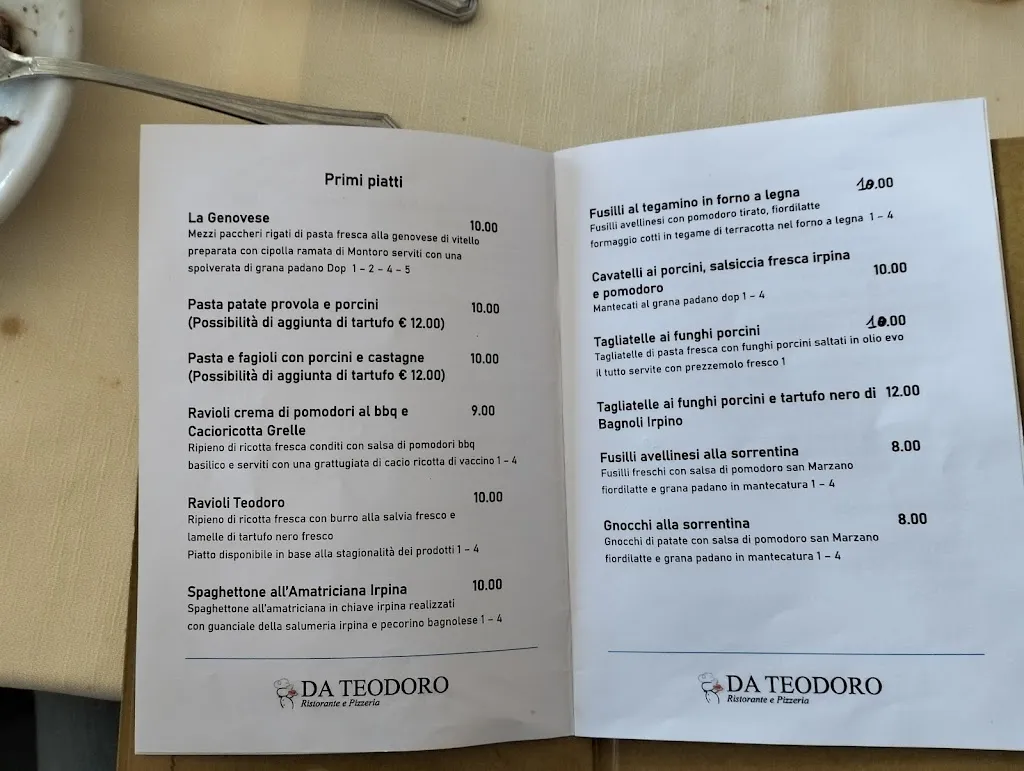 Primi piatti

La Genovese 10.00
Mezzi paccheri rigati di pasta fresca alla genovese di vitello preparata con cipolla ramata di Montoro serviti con una spolverata di grana padano Dop 1 – 2 – 4 – 5

Pasta patate provola e porcini 10.00
(Possibilità di aggiunta di tartufo € 12.00)

Pasta e fagioli con porcini e castagne 10.00
(Possibilità di aggiunta di tartufo € 12.00)

Ravioli crema di pomodori al bbq e Cacioricotta Grelle 9.00
Ripieno di ricotta fresca conditi con salsa di pomodori bbq basilico e serviti con una grattugiata di cacio ricotta di vaccino 1 – 4

Ravioli Teodoro 10.00
Ripieno di ricotta fresca con burro alla salvia fresco e lamelle di tartufo nero fresco
Piatto disponibile in base alla stagionalità dei prodotti 1 – 4

Spaghettone all'Amatriciana Irpina 10.00
Spaghettone all'amatriciana in chiave irpina realizzati con guanciale della salumeria irpina e pecorino bagnolese 1 – 4

DA TEODORO
Ristorante e Pizzeria

Fusilli al tegamino in forno a legna 10.00
Fusilli avellinesi con pomodoro tirato, fiordilatte formaggio cotti in tegame di terracotta nel forno a legna 1 – 4

Cavatelli ai porcini, salsiccia fresca irpina e pomodoro 10.00
Mantecati al grana padano dop 1 – 4

Tagliatelle ai funghi porcini 10.00
Tagliatelle di pasta fresca con funghi porcini saltati in olio evo il tutto servite con prezzemolo fresco 1

Tagliatelle ai funghi porcini e tartufo nero di Bagnoli Irpino 12.00

Fusilli avellinesi alla sorrentina 8.00
Fusilli freschi con salsa di pomodoro san Marzano fiordilatte e grana padano in mantecatura 1 – 4

Gnocchi alla sorrentina 8.00
Gnocchi di patate con salsa di pomodoro san Marzano fiordilatte e grana padano in mantecatura 1 – 4

DA TEODORO
Ristorante e Pizzeria